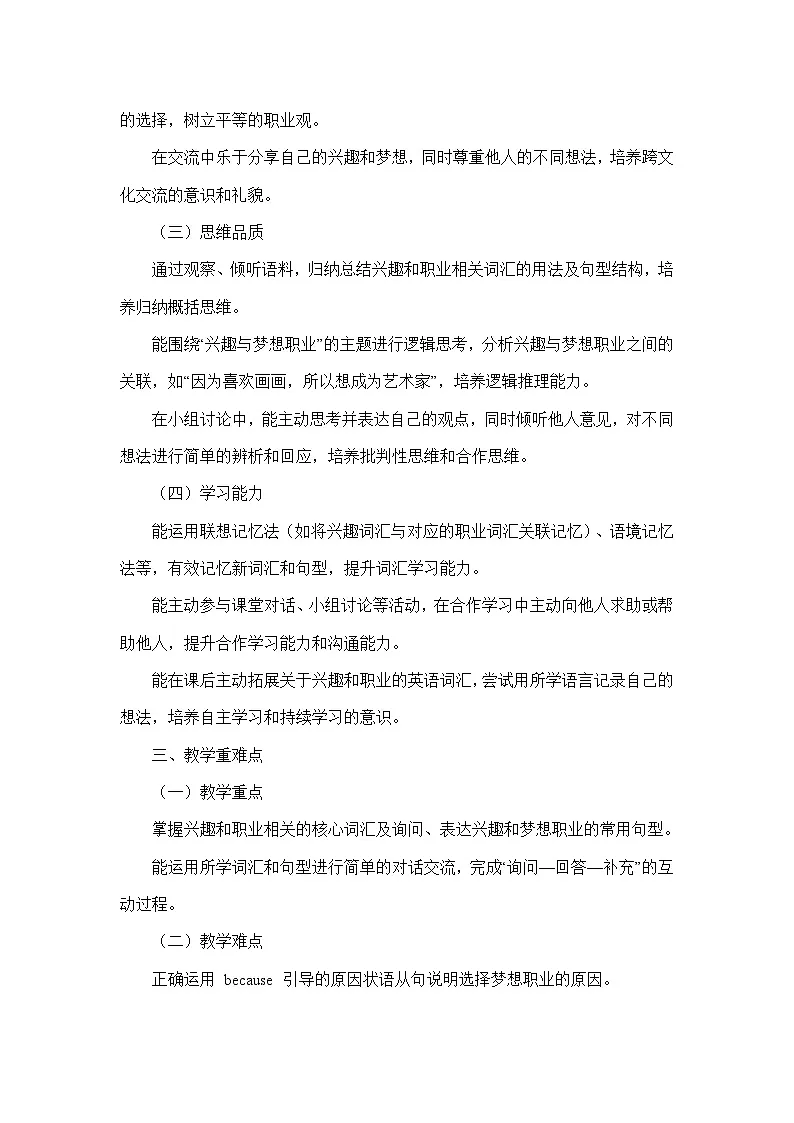 的选择，树立平等的职业观。

在交流中乐于分享自己的兴趣和梦想，同时尊重他人的不同想法，培养跨文化交流的意识和礼貌。

（三）思维品质

通过观察、倾听语料，归纳总结兴趣和职业相关词汇的用法及句型结构，培养归纳概括思维。

能围绕“兴趣与梦想职业”的主题进行逻辑思考，分析兴趣与梦想职业之间的关联，如“因为喜欢画画，所以想成为艺术家”，培养逻辑推理能力。

在小组讨论中，能主动思考并表达自己的观点，同时倾听他人意见，对不同想法进行简单的辨析和回应，培养批判性思维和合作思维。

（四）学习能力

能运用联想记忆法（如将兴趣词汇与对应的职业词汇关联记忆）、语境记忆法等，有效记忆新词汇和句型，提升词汇学习能力。

能主动参与课堂对话、小组讨论等活动，在合作学习中主动向他人求助或帮助他人，提升合作学习能力和沟通能力。

能在课后主动拓展关于兴趣和职业的英语词汇，尝试用所学语言记录自己的想法，培养自主学习和持续学习的意识。

三、教学重难点

（一）教学重点

掌握兴趣和职业相关的核心词汇及询问、表达兴趣和梦想职业的常用句型。

能运用所学词汇和句型进行简单的对话交流，完成“询问—回答—补充”的互动过程。

（二）教学难点

正确运用 because 引导的原因状语从句说明选择梦想职业的原因。